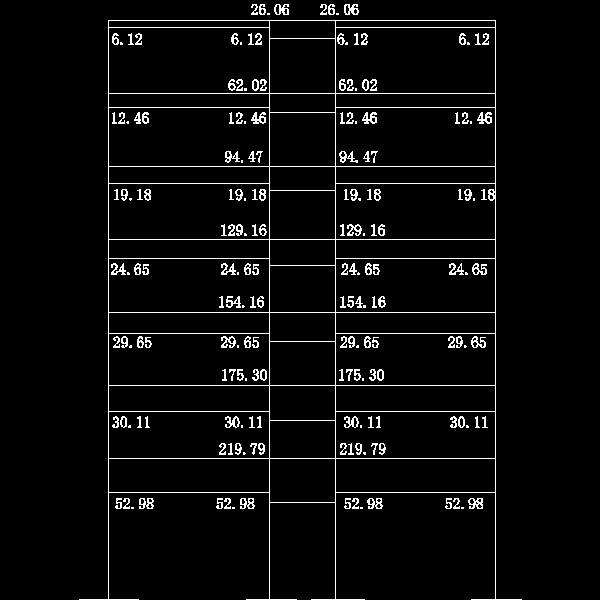 26.06 26.06

6.12 6.12 6.12 6.12

62.02 62.02

12.46 12.46 12.46 12.46

94.47 94.47

19.18 19.18 19.18 19.18

129.16 129.16

24.65 24.65 24.65 24.65

154.16 154.16

29.65 29.65 29.65 29.65

175.30 175.30

30.11 30.11 30.11 30.11

219.79 219.79

52.98 52.98 52.98 52.98